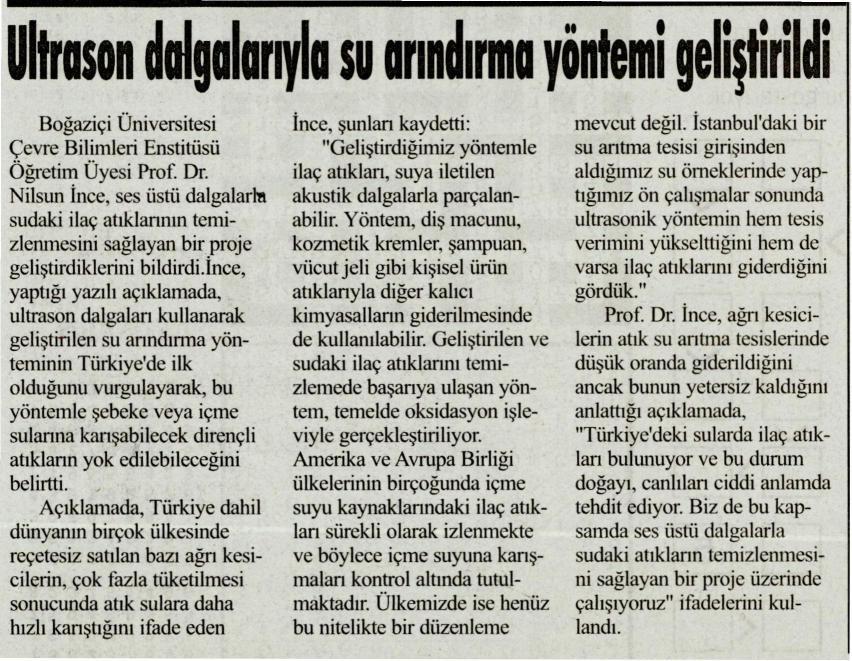 Ultrason dalgalarıyla su arındırma yöntemi geliştirildi

Boğaziçi Üniversitesi Çevre Bilimleri Enstitüsü Öğretim Üyesi Prof. Dr. Nilsun İnce, ses üstü dalgalarla sudaki ilaç atıklarının temizlenmesini sağlayan bir proje geliştirdiklerini bildirdi.İnce, yaptığı yazılı açıklamada, ultrason dalgaları kullanarak geliştirilen su arındırma yönteminin Türkiye'de ilk olduğunu vurgulayarak, bu yöntemle şebeke veya içme sularına karışabilecek dirençli atıkların yok edilebileceğini belirtti.

Açıklamada, Türkiye dahil dünyanın birçok ülkesinde reçetesiz satılan bazı ağrı kesicilerin, çok fazla tüketilmesi sonucunda atık sulara daha hızlı karıştığını ifade eden İnce, şunları kaydetti:

"Geliştirdiğimiz yöntemle ilaç atıkları, suya iletilen akustik dalgalarla parçalanabilir. Yöntem, diş macunu, kozmetik kremler, şampuan, vücut jeli gibi kişisel ürün atıklarıyla diğer kalıcı kimyasalların giderilmesinde de kullanılabilir. Geliştirilen ve sudaki ilaç atıklarını temizlemede başarıya ulaşan yöntem, temelde oksidasyon işleviyle gerçekleştiriliyor. Amerika ve Avrupa Birliği ülkelerinin birçoğunda içme suyu kaynaklarındaki ilaç atıkları sürekli olarak izlenmekte ve böylece içme suyuna karışmaları kontrol altında tutulmaktadır. Ülkemizde ise henüz bu nitelikte bir düzenleme mevcut değil. İstanbul'daki bir su arıtma tesisi girişinden aldığımız su örneklerinde yaptığımız ön çalışmalar sonunda ultrasonik yöntemin hem tesis verimini yükselttiğini hem de varsa ilaç atıklarını giderdiğini gördük."

Prof. Dr. İnce, ağrı kesicilerin atık su arıtma tesislerinde düşük oranda giderildiğini ancak bunun yetersiz kaldığını anlattığı açıklamada, "Türkiye'deki sularda ilaç atıkları bulunuyor ve bu durum doğayı, canlıları ciddi anlamda tehdit ediyor. Biz de bu kapsamda ses üstü dalgalarla sudaki atıkların temizlenmesini sağlayan bir proje üzerinde çalışıyoruz" ifadelerini kullandı.